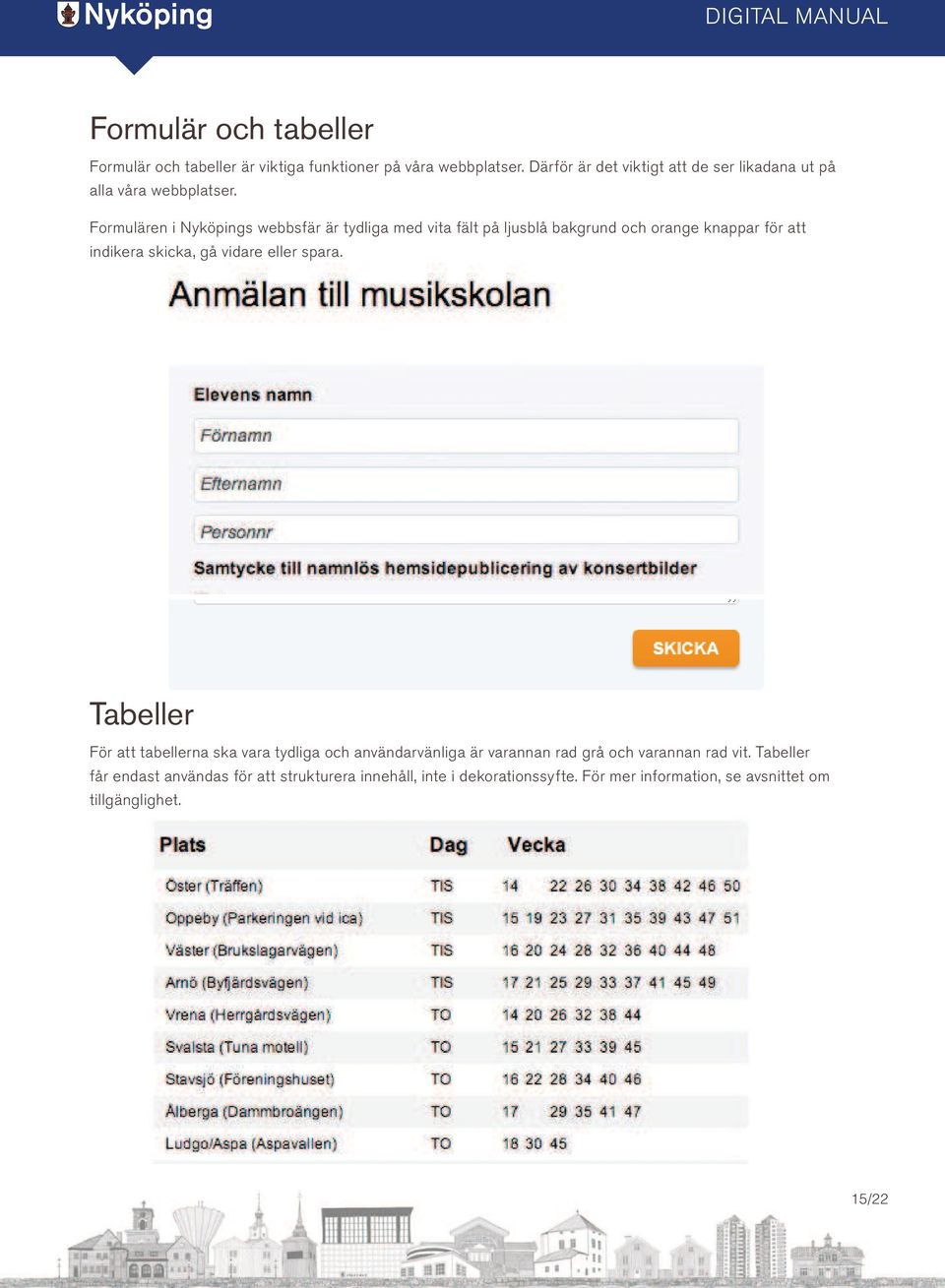 Nyköping

DIGITAL MANUAL

Formulär och tabeller

Formulär och tabeller är viktiga funktioner på våra webbplatser. Därför är det viktigt att de ser likadana ut på alla våra webbplatser.

Formulären i Nyköpings webbsfär är tydliga med vita fält på ljusblå bakgrund och orange knappar för att indikera skicka, gå vidare eller spara.

Anmälan till musikskolan

Elevens namn

Förnamn

Efternamn

Personnr

Samtycke till namnlös hemsidepublicering av konsertbilder

SKICKA

Tabeller

För att tabellerna ska vara tydliga och användarvänliga är varannan rad grå och varannan rad vit. Tabeller får endast användas för att strukturera innehåll, inte i dekorationssyfte. För mer information, se avsnittet om tillgänglighet.

| Plats | Dag | Vecka |
|---|---|---|
| Öster (Träffen) | TIS | 14 22 26 30 34 38 42 46 50 |
| Oppeby (Parkeringen vid ica) | TIS | 15 19 23 27 31 35 39 43 47 51 |
| Väster (Brukslagarvägen) | TIS | 16 20 24 28 32 36 40 44 48 |
| Arnö (Byfjärdsvägen) | TIS | 17 21 25 29 33 37 41 45 49 |
| Vrena (Herrgårdsvägen) | TO | 14 20 26 32 38 44 |
| Svalsta (Tuna motell) | TO | 15 21 27 33 39 45 |
| Stavsjö (Föreningshuset) | TO | 16 22 28 34 40 46 |
| Ålberga (Dammbroängen) | TO | 17 29 35 41 47 |
| Ludgo/Aspa (Aspavallen) | TO | 18 30 45 |

15/22